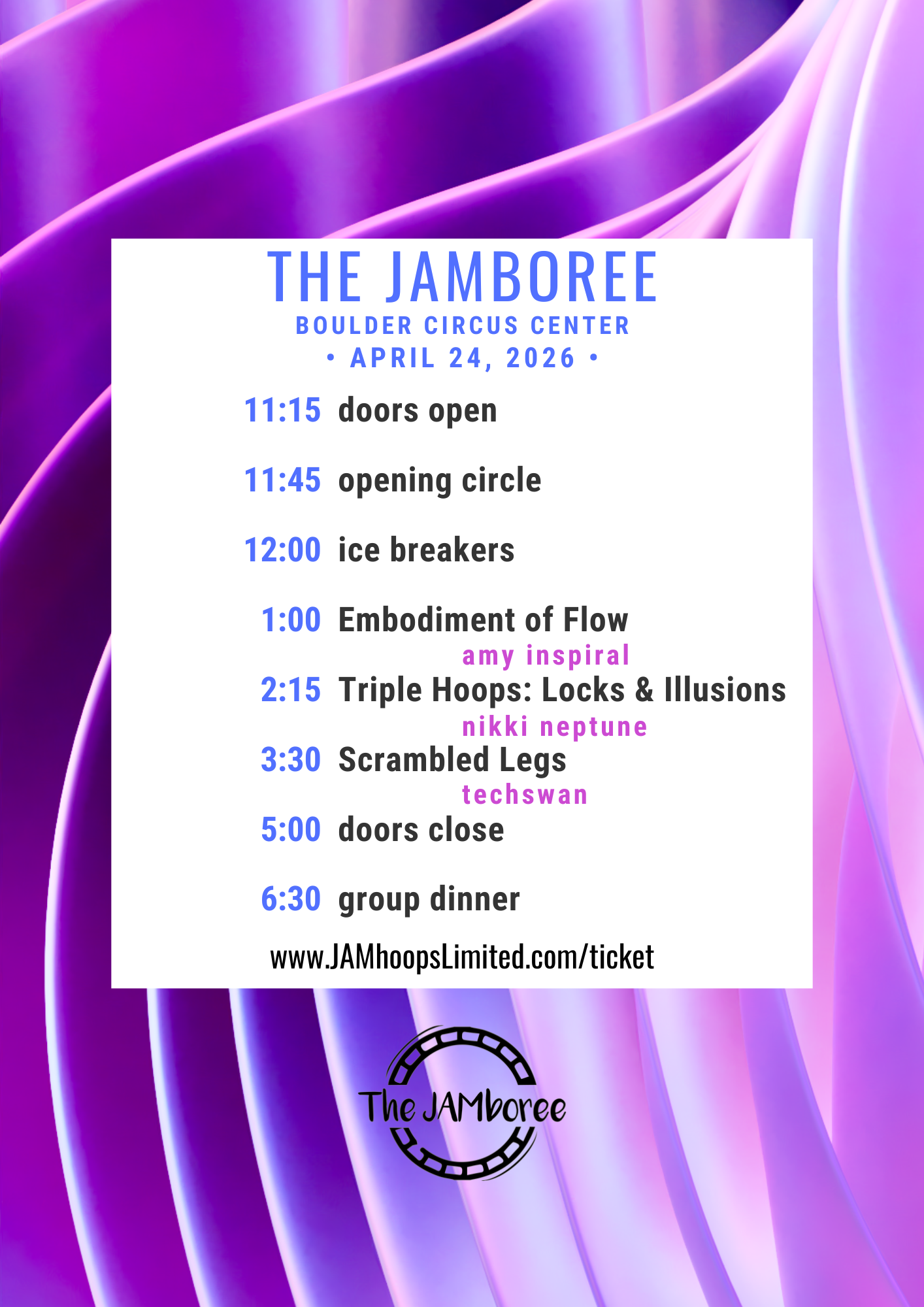 THE JAMBOREE
BOULDER CIRCUS CENTER
• APRIL 24, 2026 •

11:15 doors open

11:45 opening circle

12:00 ice breakers

1:00 Embodiment of Flow
amy inspiral

2:15 Triple Hoops: Locks & Illusions
nikki neptune

3:30 Scrambled Legs
techswan

5:00 doors close

6:30 group dinner

www.JAMhoopsLimited.com/ticket

The JAMboree